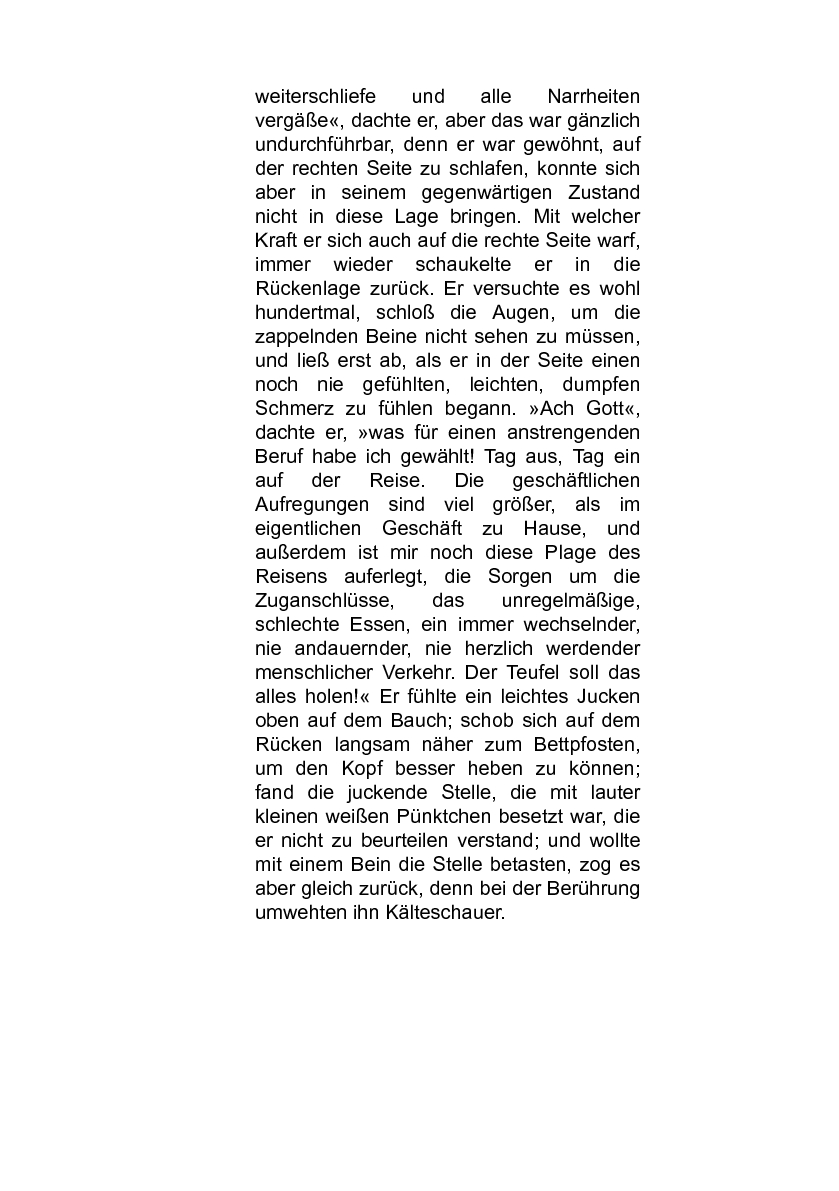 weiterschliefe und alle Narrheiten vergäße«, dachte er, aber das war gänzlich undurchführbar, denn er war gewöhnt, auf der rechten Seite zu schlafen, konnte sich aber in seinem gegenwärtigen Zustand nicht in diese Lage bringen. Mit welcher Kraft er sich auch auf die rechte Seite warf, immer wieder schaukelte er in die Rückenlage zurück. Er versuchte es wohl hundertmal, schloß die Augen, um die zappelnden Beine nicht sehen zu müssen, und ließ erst ab, als er in der Seite einen noch nie gefühlten, leichten, dumpfen Schmerz zu fühlen begann. »Ach Gott«, dachte er, »was für einen anstrengenden Beruf habe ich gewählt! Tag aus, Tag ein auf der Reise. Die geschäftlichen Aufregungen sind viel größer, als im eigentlichen Geschäft zu Hause, und außerdem ist mir noch diese Plage des Reisens auferlegt, die Sorgen um die Zuganschlüsse, das unregelmäßige, schlechte Essen, ein immer wechselnder, nie andauernder, nie herzlich werdender menschlicher Verkehr. Der Teufel soll das alles holen!« Er fühlte ein leichtes Jucken oben auf dem Bauch; schob sich auf dem Rücken langsam näher zum Bettpfosten, um den Kopf besser heben zu können; fand die juckende Stelle, die mit lauter kleinen weißen Pünktchen besetzt war, die er nicht zu beurteilen verstand; und wollte mit einem Bein die Stelle betasten, zog es aber gleich zurück, denn bei der Berührung umwehten ihn Kälteschauer.